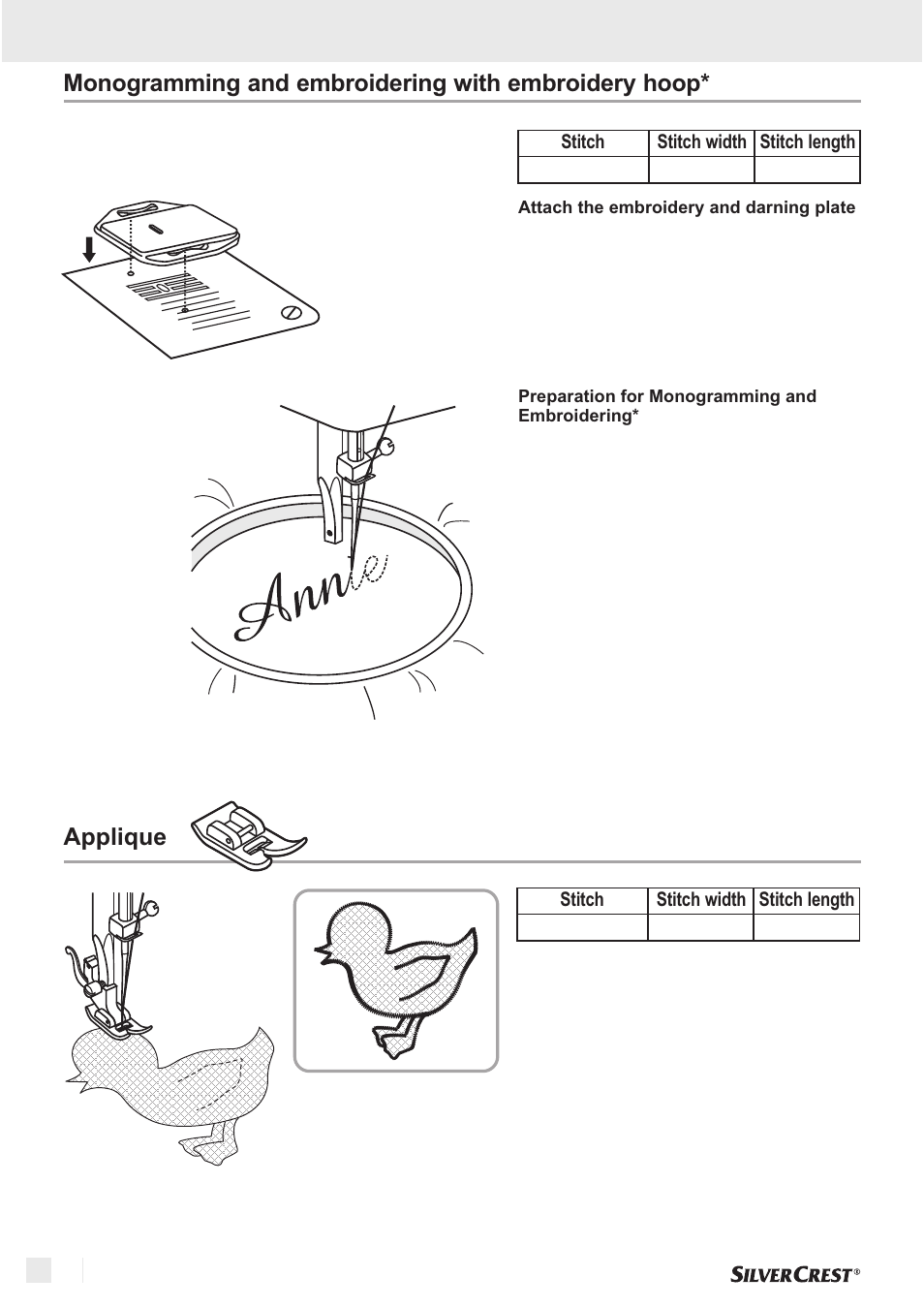 Monogramming and embroidering with embroidery hoop*

| Stitch | Stitch width | Stitch length |
|---|---|---|
| | | |

Attach the embroidery and darning plate

Preparation for Monogramming and Embroidering*

Annie

Applique

| Stitch | Stitch width | Stitch length |
|---|---|---|
| | | |

SILVERCREST®